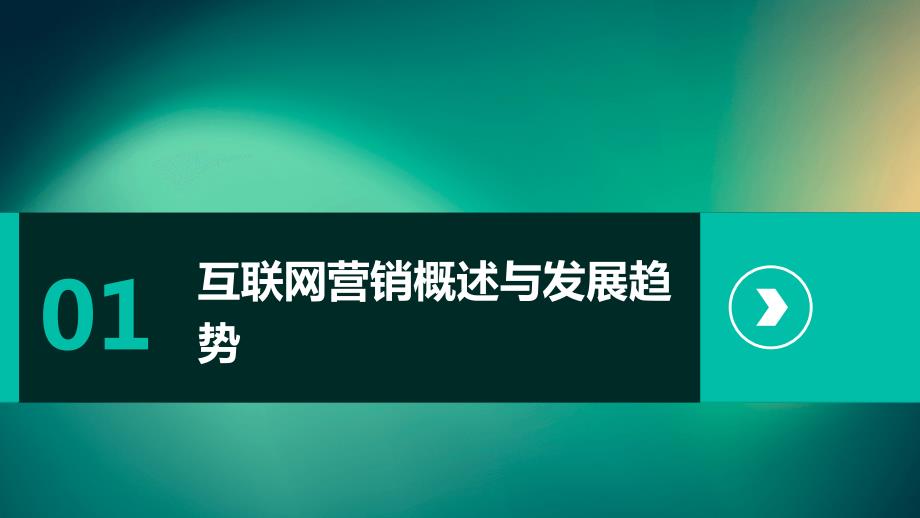 01

互联网营销概述与发展趋势